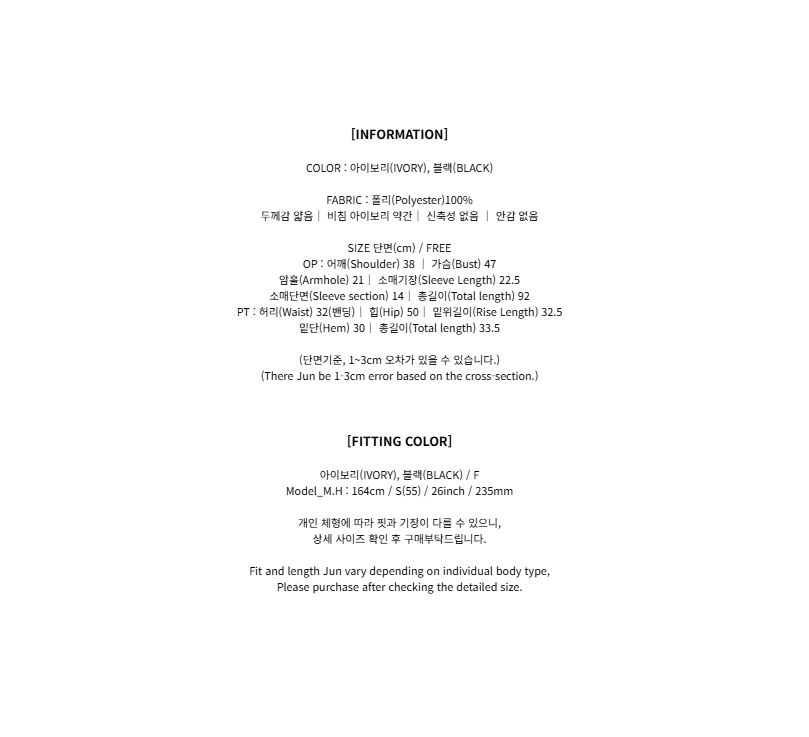 [INFORMATION]

COLOR : 아이보리(IVORY), 블랙(BLACK)

FABRIC : 폴리(Polyester)100%
두께감 얇음 | 비침 아이보리 약간 | 신축성 없음 | 안감 없음

SIZE 단면(cm) / FREE
OP : 어깨(Shoulder) 38 | 가슴(Bust) 47
암홀(Armhole) 21 | 소매기장(Sleeve Length) 22.5
소매단면(Sleeve section) 14 | 총길이(Total length) 92
PT : 허리(Waist) 32(밴딩) | 힙(Hip) 50 | 밑위길이(Rise Length) 32.5
밑단(Hem) 30 | 총길이(Total length) 33.5

(단면기준, 1~3cm 오차가 있을 수 있습니다.)
(There Jun be 1-3cm error based on the cross-section.)

[FITTING COLOR]

아이보리(IVORY), 블랙(BLACK) / F
Model_M.H : 164cm / S(55) / 26inch / 235mm

개인 체형에 따라 핏과 기장이 다를 수 있으니,
상세 사이즈 확인 후 구매부탁드립니다.

Fit and length Jun vary depending on individual body type,
Please purchase after checking the detailed size.